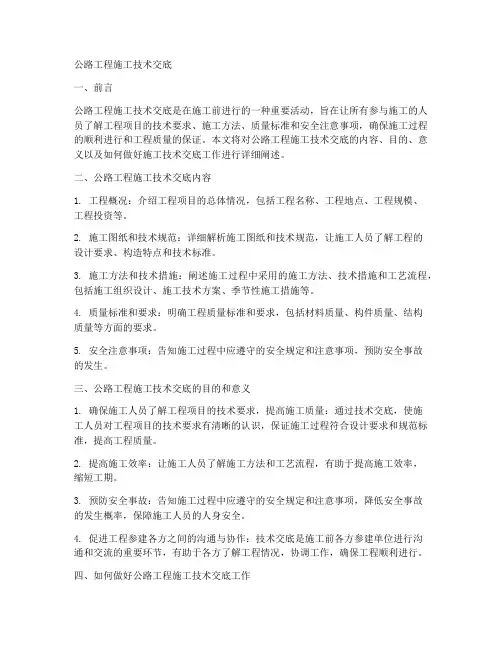 公路工程施工技术交底

一、前言

公路工程施工技术交底是在施工前进行的一种重要活动，旨在让所有参与施工的人员了解工程项目的技术要求、施工方法、质量标准和安全注意事项，确保施工过程的顺利进行和工程质量的保证。本文将对公路工程施工技术交底的内容、目的、意义以及如何做好施工技术交底工作进行详细阐述。

二、公路工程施工技术交底内容

1. 工程概况：介绍工程项目的总体情况，包括工程名称、工程地点、工程规模、工程投资等。

2. 施工图纸和技术规范：详细解析施工图纸和技术规范，让施工人员了解工程的设计要求、构造特点和技术标准。

3. 施工方法和技术措施：阐述施工过程中采用的施工方法、技术措施和工艺流程，包括施工组织设计、施工技术方案、季节性施工措施等。

4. 质量标准和要求：明确工程质量标准和要求，包括材料质量、构件质量、结构质量等方面的要求。

5. 安全注意事项：告知施工过程中应遵守的安全规定和注意事项，预防安全事故的发生。

三、公路工程施工技术交底的目的和意义

1. 确保施工人员了解工程项目的技术要求，提高施工质量：通过技术交底，使施工人员对工程项目的技术要求有清晰的认识，保证施工过程符合设计要求和规范标准，提高工程质量。

2. 提高施工效率：让施工人员了解施工方法和工艺流程，有助于提高施工效率，缩短工期。

3. 预防安全事故：告知施工过程中应遵守的安全规定和注意事项，降低安全事故的发生概率，保障施工人员的人身安全。

4. 促进工程参建各方之间的沟通与协作：技术交底是施工前各方参建单位进行沟通和交流的重要环节，有助于各方了解工程情况，协调工作，确保工程顺利进行。

四、如何做好公路工程施工技术交底工作